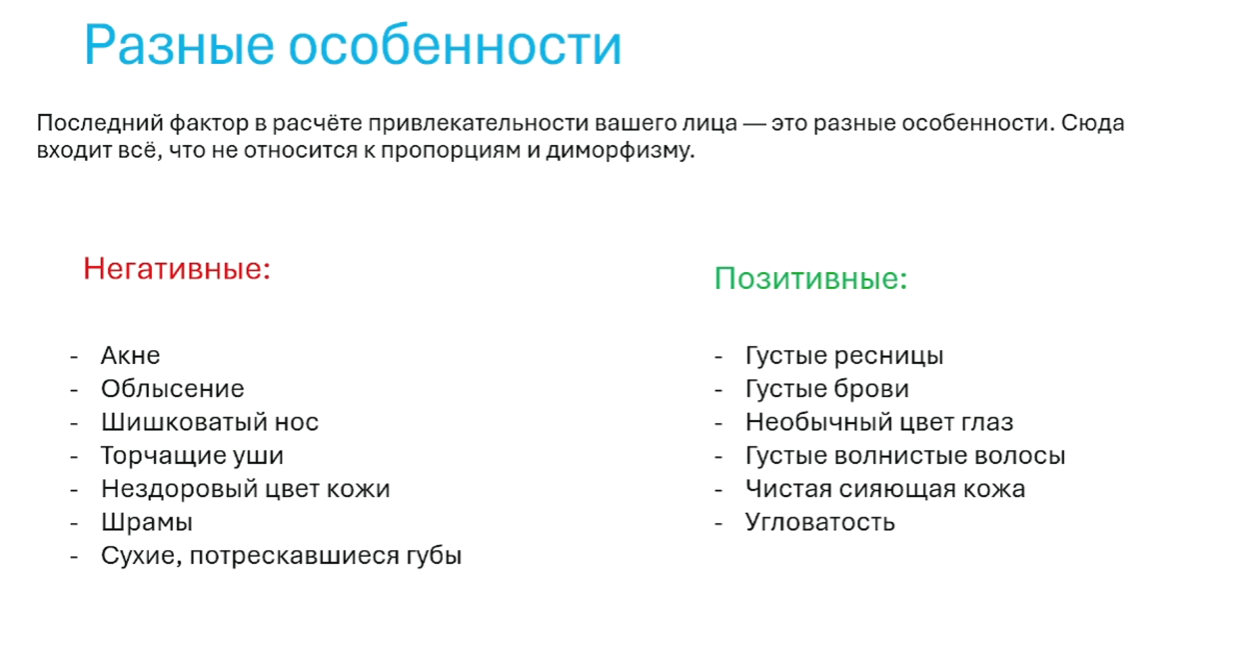 Разные особенности

Последний фактор в расчёте привлекательности вашего лица — это разные особенности. Сюда входит всё, что не относится к пропорциям и диморфизму.

Негативные:

- Акне
- Облысение
- Шишковатый нос
- Торчащие уши
- Нездоровый цвет кожи
- Шрамы
- Сухие, потрескавшиеся губы

Позитивные:

- Густые ресницы
- Густые брови
- Необычный цвет глаз
- Густые волнистые волосы
- Чистая сияющая кожа
- Угловатость